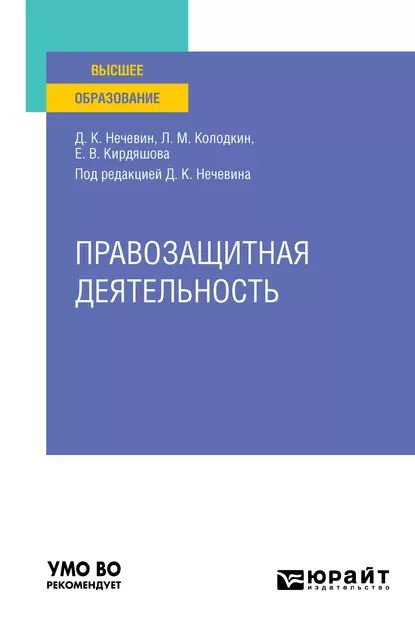 ВЫСШЕЕ
ОБРАЗОВАНИЕ

Д. К. Нечевин, Л. М. Колодкин, Е. В. Кирдяшова
Под редакцией Д. К. Нечевина

ПРАВОЗАЩИТНАЯ ДЕЯТЕЛЬНОСТЬ

УМО ВО
РЕКОМЕНДУЕТ

ЮРАЙТ
издательство